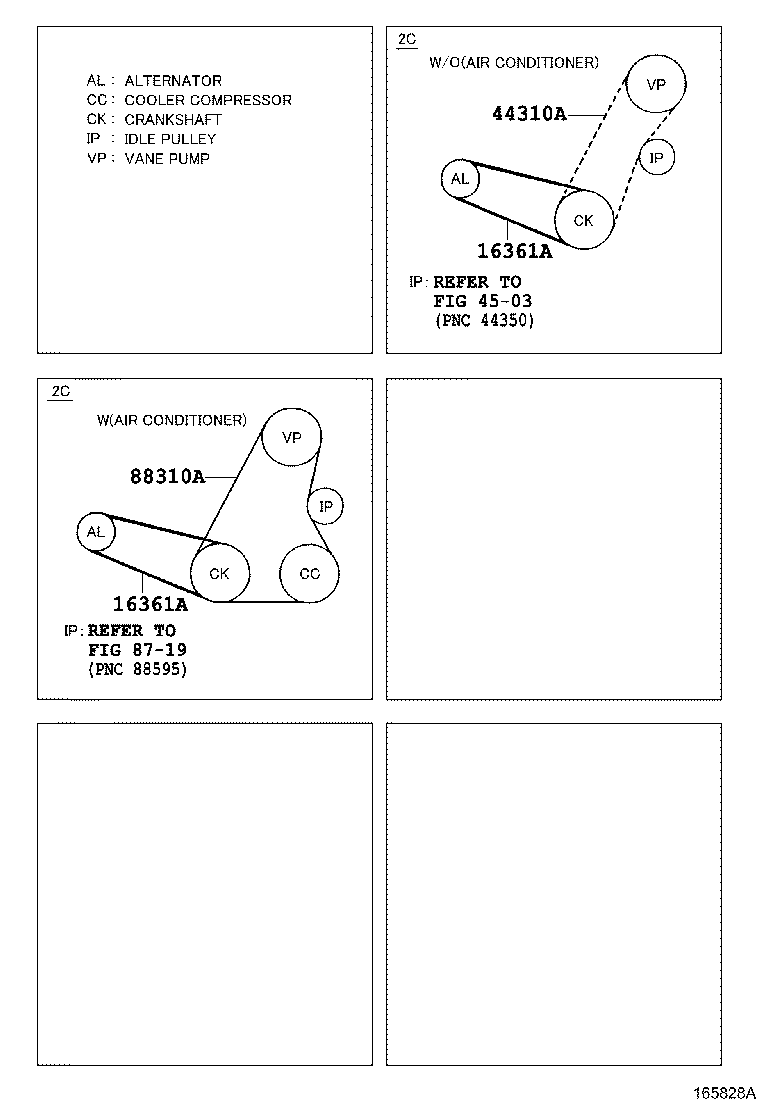 AL : ALTERNATOR
CC : COOLER COMPRESSOR
CK : CRANKSHAFT
IP : IDLE PULLEY
VP : VANE PUMP

2C
W/O(AIR CONDITIONER)
VP
44310A
IP
AL
CK
16361A
IP: REFER TO
FIG 45-03
(PNC 44350)

2C
W(AIR CONDITIONER)
VP
88310A
IP
AL
CK
CC
16361A
IP: REFER TO
FIG 87-19
(PNC 88595)

165828A